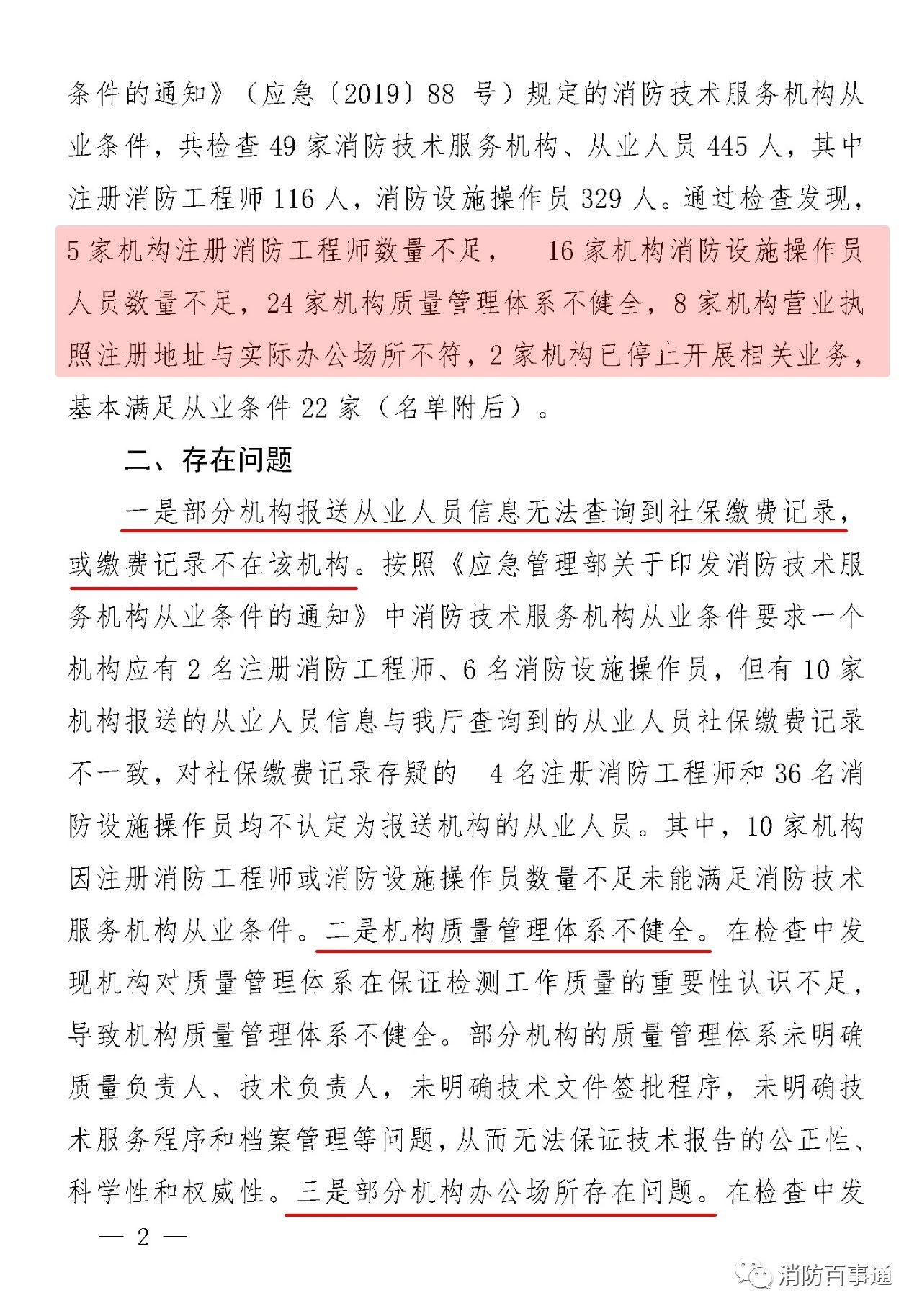 条件的通知》（应急〔2019〕88 号）规定的消防技术服务机构从业条件，共检查 49 家消防技术服务机构、从业人员 445 人，其中注册消防工程师 116 人，消防设施操作员 329 人。通过检查发现，5 家机构注册消防工程师数量不足， 16 家机构消防设施操作员人员数量不足，24 家机构质量管理体系不健全，8 家机构营业执照注册地址与实际办公场所不符，2 家机构已停止开展相关业务，基本满足从业条件 22 家（名单附后）。

二、存在问题

一是部分机构报送从业人员信息无法查询到社保缴费记录，或缴费记录不在该机构。按照《应急管理部关于印发消防技术服务机构从业条件的通知》中消防技术服务机构从业条件要求一个机构应有 2 名注册消防工程师、6 名消防设施操作员，但有 10 家机构报送的从业人员信息与我厅查询到的从业人员社保缴费记录不一致，对社保缴费记录存疑的 4 名注册消防工程师和 36 名消防设施操作员均不认定为报送机构的从业人员。其中，10 家机构因注册消防工程师或消防设施操作员数量不足未能满足消防技术服务机构从业条件。二是机构质量管理体系不健全。在检查中发现机构对质量管理体系在保证检测工作质量的重要性认识不足，导致机构质量管理体系不健全。部分机构的质量管理体系未明确质量负责人、技术负责人，未明确技术文件签批程序，未明确技术服务程序和档案管理等问题，从而无法保证技术报告的公正性、科学性和权威性。三是部分机构办公场所存在问题。在检查中发

— 2 —

消防百事通